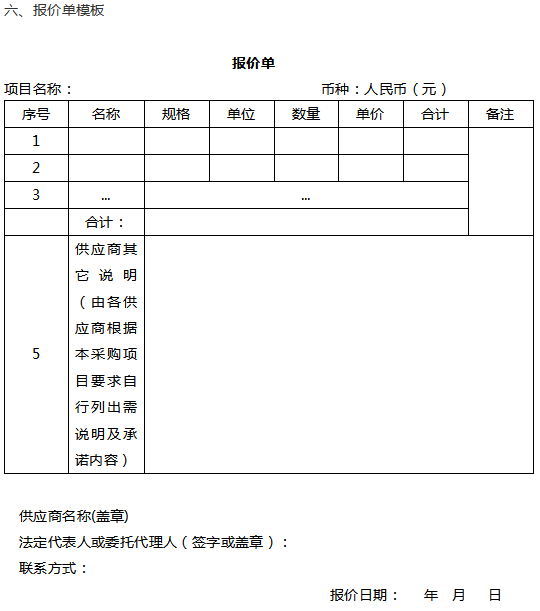 六、报价单模板

报价单

项目名称：　　　　　　　　　　　　　　币种：人民币（元）

| 序号 | 名称 | 规格 | 单位 | 数量 | 单价 | 合计 | 备注 |
|---|---|---|---|---|---|---|---|
| 1 | | | | | | | |
| 2 | | | | | | | |
| 3 | … | … | | | | | |
| | 合计： | | | | | | |
| 5 | 供应商其它说明（由各供应商根据本采购项目要求自行列出需说明及承诺内容） | | | | | | |

供应商名称(盖章)

法定代表人或委托代理人（签字或盖章）：

联系方式：

报价日期：　年　月　日